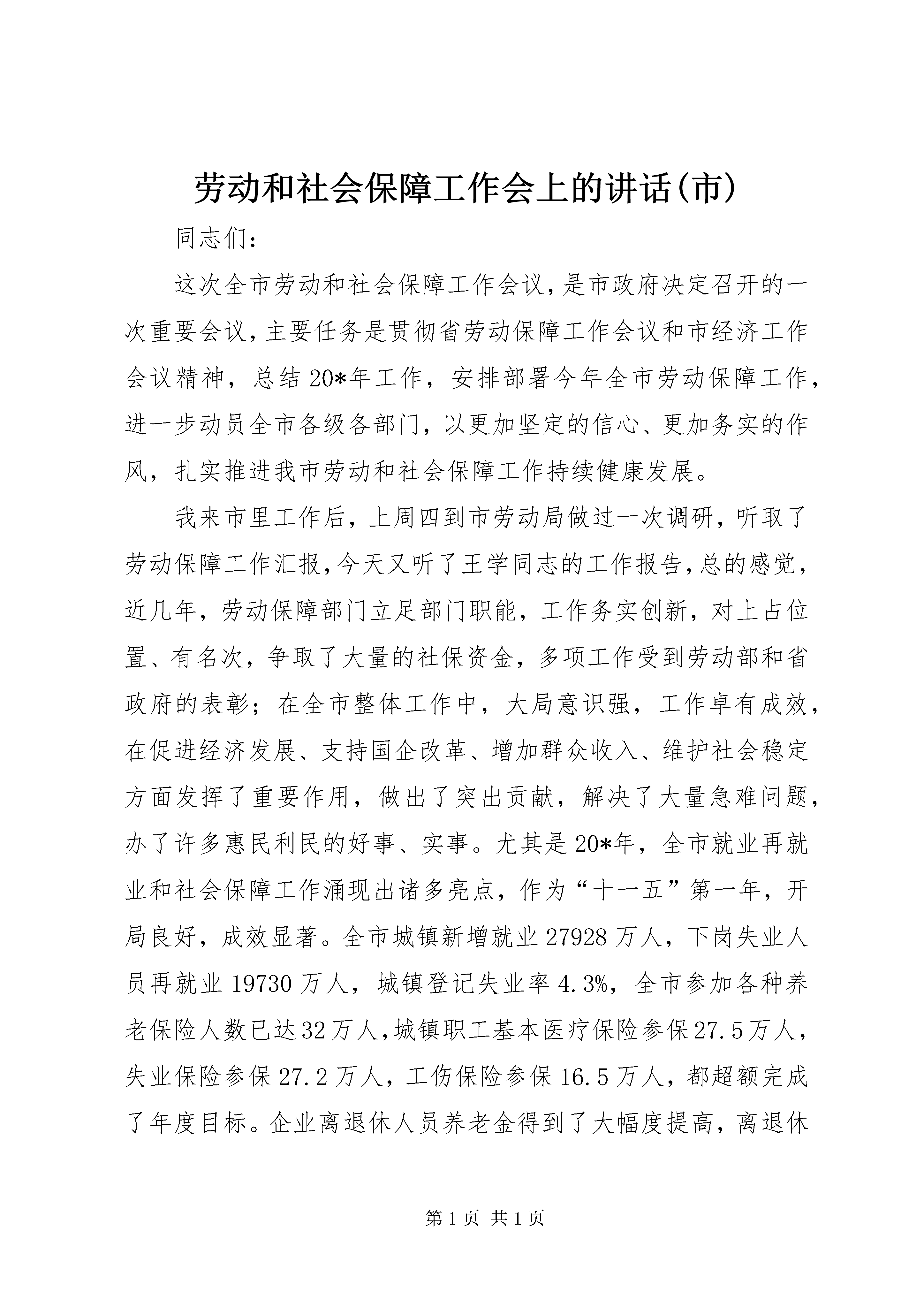 劳动和社会保障工作会上的讲话(市)

同志们:

这次全市劳动和社会保障工作会议,是市政府决定召开的一次重要会议,主要任务是贯彻省劳动保障工作会议和市经济工作会议精神,总结20*年工作,安排部署今年全市劳动保障工作,进一步动员全市各级各部门,以更加坚定的信心、更加务实的作风,扎实推进我市劳动和社会保障工作持续健康发展。

我来市里工作后,上周四到市劳动局做过一次调研,听取了劳动保障工作汇报,今天又听了王学同志的工作报告,总的感觉,近几年,劳动保障部门立足部门职能,工作务实创新,对上占位置、有名次,争取了大量的社保资金,多项工作受到劳动部和省政府的表彰;在全市整体工作中,大局意识强,工作卓有成效,在促进经济发展、支持国企改革、增加群众收入、维护社会稳定方面发挥了重要作用,做出了突出贡献,解决了大量急难问题,办了许多惠民利民的好事、实事。尤其是20*年,全市就业再就业和社会保障工作涌现出诸多亮点,作为“十一五”第一年,开局良好,成效显著。全市城镇新增就业27928万人,下岗失业人员再就业19730万人,城镇登记失业率4.3%,全市参加各种养老保险人数已达32万人,城镇职工基本医疗保险参保27.5万人,失业保险参保27.2万人,工伤保险参保16.5万人,都超额完成了年度目标。企业离退休人员养老金得到了大幅度提高,离退休

第1页 共1页